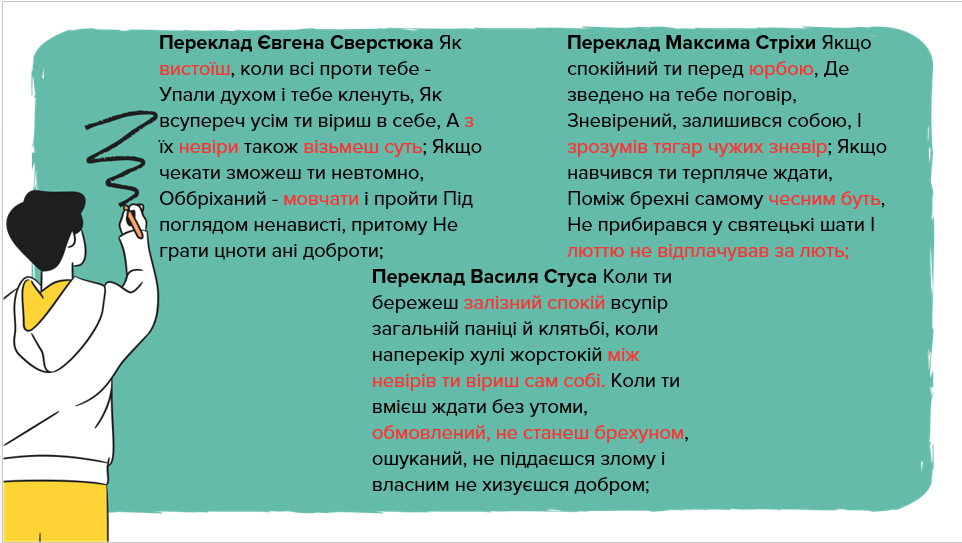 Переклад Євгена Сверстюка Як вистоїш, коли всі проти тебе - Упали духом і тебе кленуть, Як всупереч усім ти віриш в себе, А з їх невіри також візьмеш суть; Якщо чекати зможеш ти невтомно, Оббріханий - мовчати і пройти Під поглядом ненависті, притому Не грати цноти ані доброти;

Переклад Максима Стріхи Якщо спокійний ти перед юрбою, Де зведено на тебе поговір, Зневірений, залишився собою, І зрозумів тягар чужих зневір; Якщо навчився ти терпляче ждати, Поміж брехні самому чесним буть, Не прибирався у святецькі шати І люттю не відплачував за лють;

Переклад Василя Стуса Коли ти бережеш залізний спокій всупір загальній паніці й клятьбі, коли наперекір хулі жорстокій між невірів ти віриш сам собі. Коли ти вмієш ждати без утоми, обмовлений, не станеш брехуном, ошуканий, не піддаєшся злому і власним не хизуєшся добром;